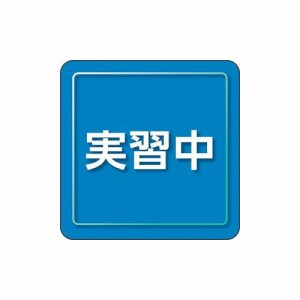 実習中